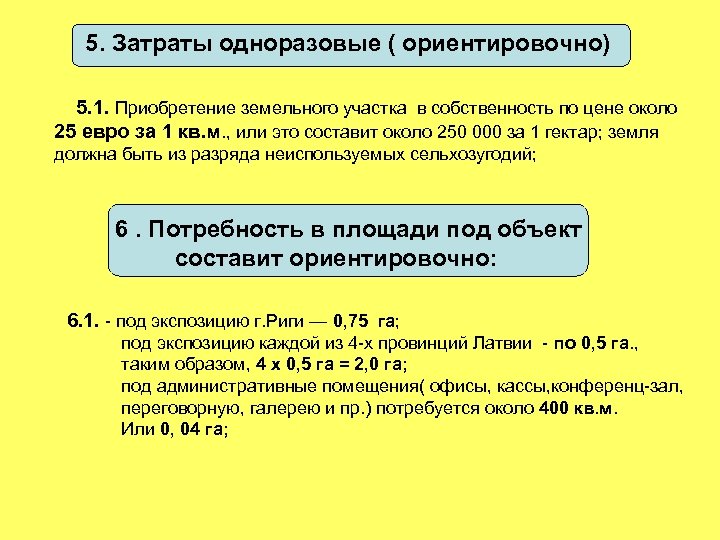 5. Затраты одноразовые ( ориентировочно)

5.1. Приобретение земельного участка в собственность по цене около 25 евро за 1 кв.м., или это составит около 250 000 за 1 гектар; земля должна быть из разряда неиспользуемых сельхозугодий;

6 . Потребность в площади под объект составит ориентировочно:

6.1. - под экспозицию г.Риги — 0,75 га;
под экспозицию каждой из 4-х провинций Латвии - по 0,5 га.,
таким образом, 4 х 0,5 га = 2,0 га;
под административные помещения( офисы, кассы,конференц-зал, переговорную, галерею и пр.) потребуется около 400 кв.м.
Или 0, 04 га;